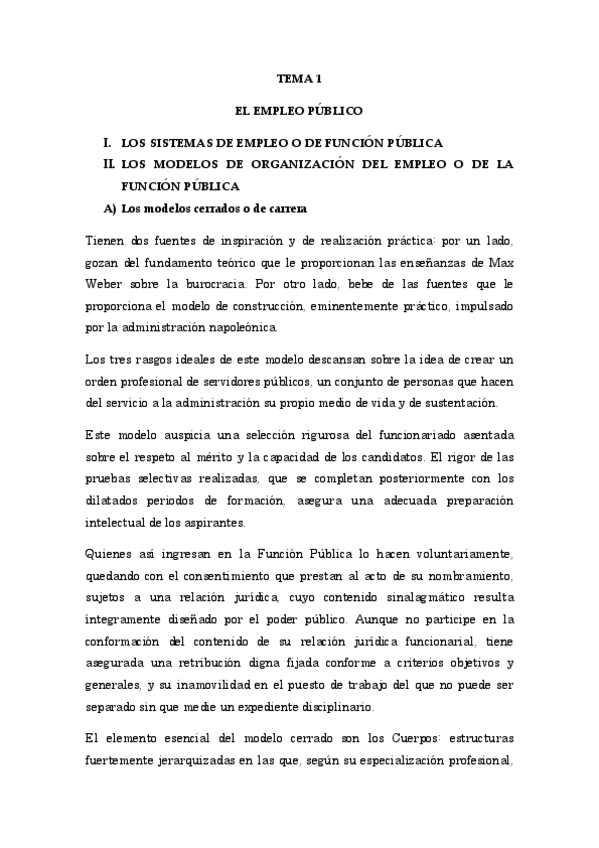 TEMA 1

EL EMPLEO PÚBLICO

I. LOS SISTEMAS DE EMPLEO O DE FUNCIÓN PÚBLICA

II. LOS MODELOS DE ORGANIZACIÓN DEL EMPLEO O DE LA FUNCIÓN PÚBLICA

A) Los modelos cerrados o de carrera

Tienen dos fuentes de inspiración y de realización práctica: por un lado, gozan del fundamento teórico que le proporcionan las enseñanzas de Max Weber sobre la burocracia. Por otro lado, bebe de las fuentes que le proporciona el modelo de construcción, eminentemente práctico, impulsado por la administración napoleónica.

Los tres rasgos ideales de este modelo descansan sobre la idea de crear un orden profesional de servidores públicos, un conjunto de personas que hacen del servicio a la administración su propio medio de vida y de sustentación.

Este modelo auspicia una selección rigurosa del funcionariado asentada sobre el respeto al mérito y la capacidad de los candidatos. El rigor de las pruebas selectivas realizadas, que se completan posteriormente con los dilatados periodos de formación, asegura una adecuada preparación intelectual de los aspirantes.

Quienes así ingresan en la Función Pública lo hacen voluntariamente, quedando con el consentimiento que prestan al acto de su nombramiento, sujetos a una relación jurídica, cuyo contenido sinalagmático resulta íntegramente diseñado por el poder público. Aunque no participe en la conformación del contenido de su relación jurídica funcionarial, tiene asegurada una retribución digna fijada conforme a criterios objetivos y generales, y su inamovilidad en el puesto de trabajo del que no puede ser separado sin que medie un expediente disciplinario.

El elemento esencial del modelo cerrado son los Cuerpos: estructuras fuertemente jerarquizadas en las que, según su especialización profesional,